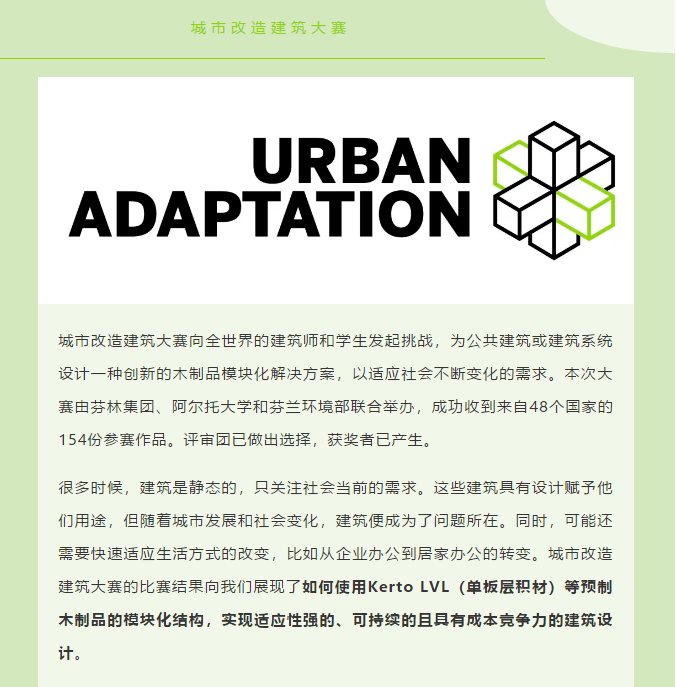 城市改造建筑大赛

URBAN ADAPTATION

城市改造建筑大赛向全世界的建筑师和学生发起挑战，为公共建筑或建筑系统设计一种创新的木制品模块化解决方案，以适应社会不断变化的需求。本次大赛由芬林集团、阿尔托大学和芬兰环境部联合举办，成功收到来自48个国家的154份参赛作品。评审团已做出选择，获奖者已产生。

很多时候，建筑是静态的，只关注社会当前的需求。这些建筑具有设计赋予他们用途，但随着城市发展和社会变化，建筑便成为了问题所在。同时，可能还需要快速适应生活方式的改变，比如从企业办公到居家办公的转变。城市改造建筑大赛的比赛结果向我们展现了如何使用Kerto LVL（单板层积材）等预制木制品的模块化结构，实现适应性强的、可持续的且具有成本竞争力的建筑设计。